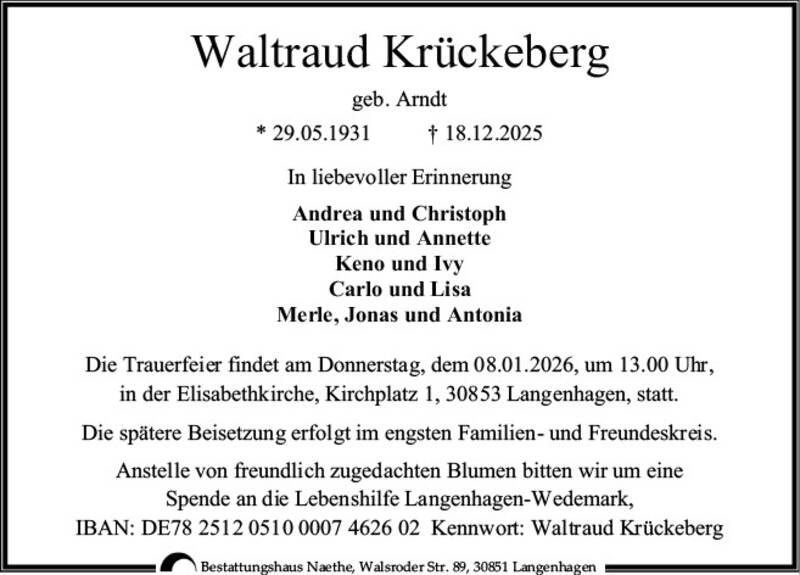 Waltraud Krückeberg

geb. Arndt

* 29.05.1931 † 18.12.2025

In liebevoller Erinnerung

Andrea und Christoph
Ulrich und Annette
Keno und Ivy
Carlo und Lisa
Merle, Jonas und Antonia

Die Trauerfeier findet am Donnerstag, dem 08.01.2026, um 13.00 Uhr, in der Elisabethkirche, Kirchplatz 1, 30853 Langenhagen, statt.

Die spätere Beisetzung erfolgt im engsten Familien- und Freundeskreis.

Anstelle von freundlich zugedachten Blumen bitten wir um eine Spende an die Lebenshilfe Langenhagen-Wedemark,
IBAN: DE78 2512 0510 0007 4626 02 Kennwort: Waltraud Krückeberg

Bestattungshaus Naethe, Walsroder Str. 89, 30851 Langenhagen